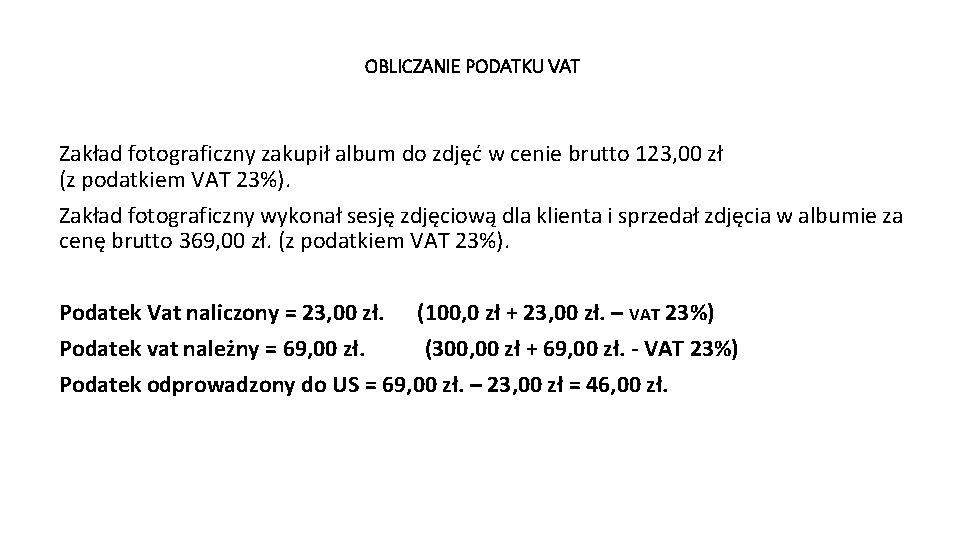 OBLICZANIE PODATKU VAT

Zakład fotograficzny zakupił album do zdjęć w cenie brutto 123,00 zł (z podatkiem VAT 23%).

Zakład fotograficzny wykonał sesję zdjęciową dla klienta i sprzedał zdjęcia w albumie za cenę brutto 369,00 zł. (z podatkiem VAT 23%).

Podatek Vat naliczony = 23,00 zł. (100,0 zł + 23,00 zł. – VAT 23%)

Podatek vat należny = 69,00 zł. (300,00 zł + 69,00 zł. - VAT 23%)

Podatek odprowadzony do US = 69,00 zł. – 23,00 zł = 46,00 zł.